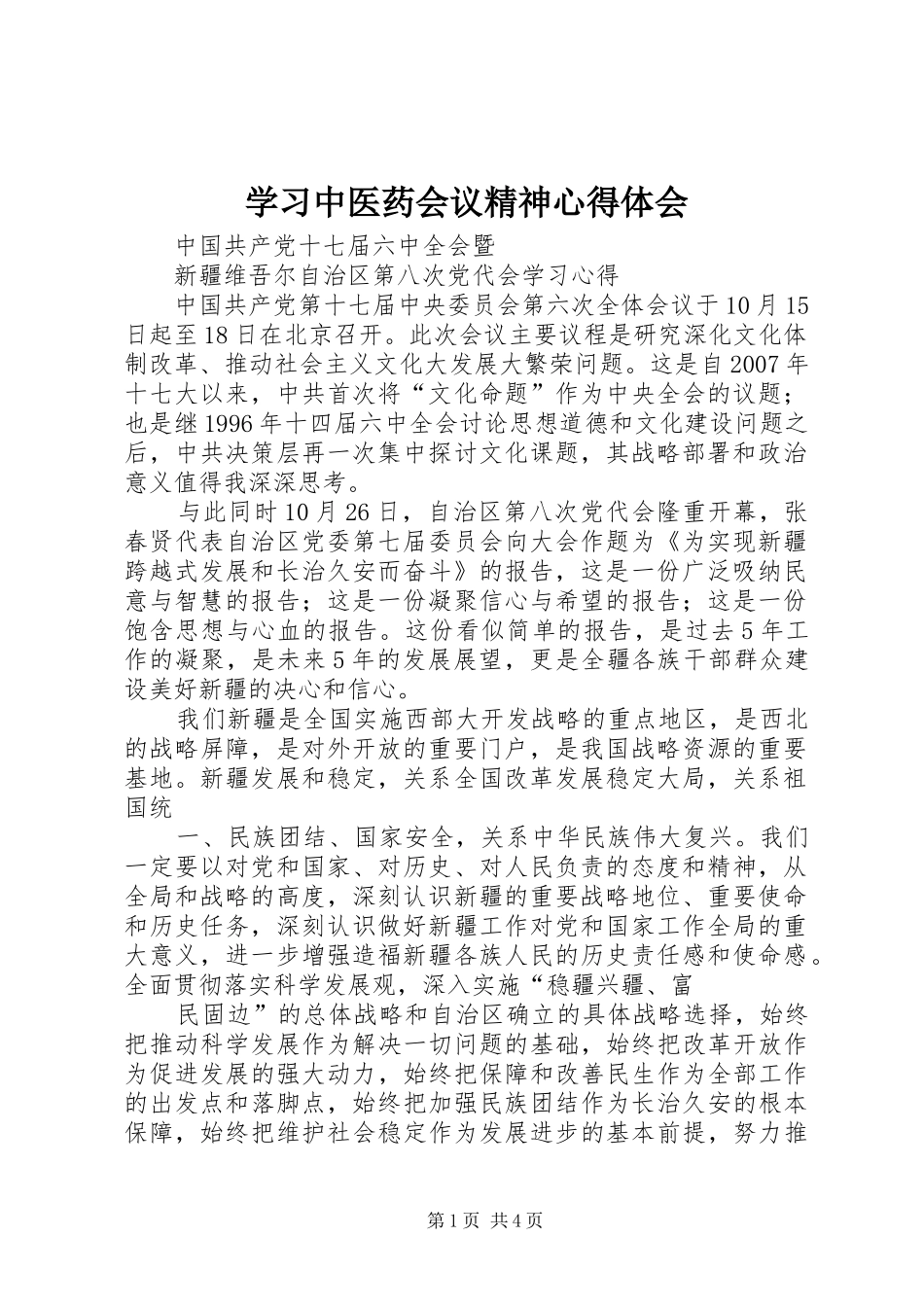 学习中医药会议精神心得体会

中国共产党十七届六中全会暨

新疆维吾尔自治区第八次党代会学习心得

中国共产党第十七届中央委员会第六次全体会议于10月15日起至18日在北京召开。此次会议主要议程是研究深化文化体制改革、推动社会主义文化大发展大繁荣问题。这是自2007年十七大以来，中共首次将“文化命题”作为中央全会的议题；也是继1996年十四届六中全会讨论思想道德和文化建设问题之后，中共决策层再一次集中探讨文化课题，其战略部署和政治意义值得我深深思考。

与此同时10月26日，自治区第八次党代会隆重开幕，张春贤代表自治区党委第七届委员会向大会作题为《为实现新疆跨越式发展和长治久安而奋斗》的报告，这是一份广泛吸纳民意与智慧的报告；这是一份凝聚信心与希望的报告；这是一份饱含思想与心血的报告。这份看似简单的报告，是过去5年工作的凝聚，是未来5年的发展展望，更是全疆各族干部群众建设美好新疆的决心和信心。

我们新疆是全国实施西部大开发战略的重点地区，是西北的战略屏障，是对外开放的重要门户，是我国战略资源的重要基地。新疆发展和稳定，关系全国改革发展稳定大局，关系祖国统

一、民族团结、国家安全，关系中华民族伟大复兴。我们一定要以对党和国家、对历史、对人民负责的态度和精神，从全局和战略的高度，深刻认识新疆的重要战略地位、重要使命和历史任务，深刻认识做好新疆工作对党和国家工作全局的重大意义，进一步增强造福新疆各族人民的历史责任感和使命感。全面贯彻落实科学发展观，深入实施“稳疆兴疆、富

民固边”的总体战略和自治区确立的具体战略选择，始终把推动科学发展作为解决一切问题的基础，始终把改革开放作为促进发展的强大动力，始终把保障和改善民生作为全部工作的出发点和落脚点，始终把加强民族团结作为长治久安的根本保障，始终把维护社会稳定作为发展进步的基本前提，努力推

第1页 共4页